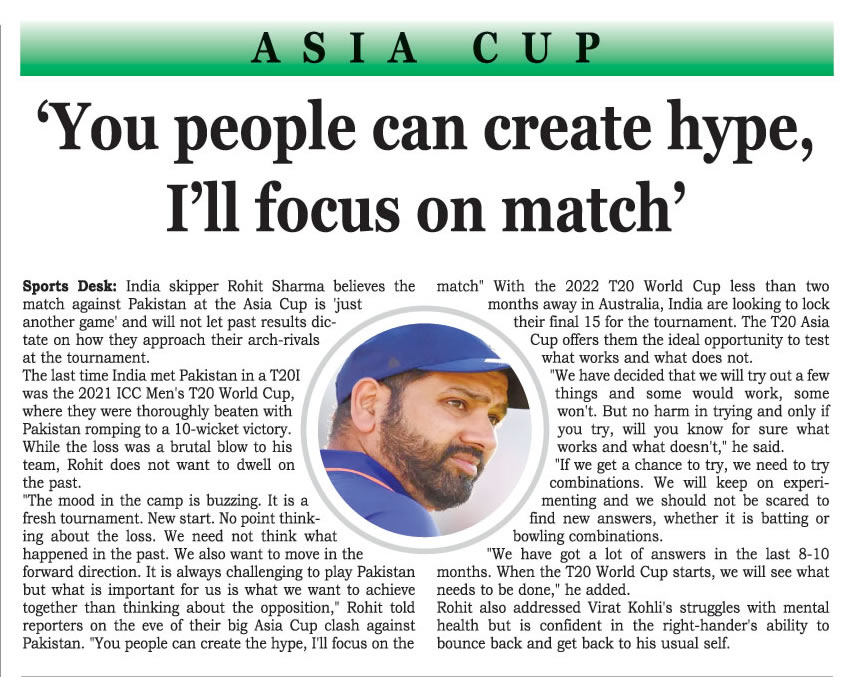 ASIA CUP

'You people can create hype, I'll focus on match'

Sports Desk: India skipper Rohit Sharma believes the match against Pakistan at the Asia Cup is 'just another game' and will not let past results dictate on how they approach their arch-rivals at the tournament.

The last time India met Pakistan in a T20I was the 2021 ICC Men's T20 World Cup, where they were thoroughly beaten with Pakistan romping to a 10-wicket victory. While the loss was a brutal blow to his team, Rohit does not want to dwell on the past.

"The mood in the camp is buzzing. It is a fresh tournament. New start. No point thinking about the loss. We need not think what happened in the past. We also want to move in the forward direction. It is always challenging to play Pakistan but what is important for us is what we want to achieve together than thinking about the opposition," Rohit told reporters on the eve of their big Asia Cup clash against Pakistan. "You people can create the hype, I'll focus on the match" With the 2022 T20 World Cup less than two months away in Australia, India are looking to lock their final 15 for the tournament. The T20 Asia Cup offers them the ideal opportunity to test what works and what does not.

"We have decided that we will try out a few things and some would work, some won't. But no harm in trying and only if you try, will you know for sure what works and what doesn't," he said.

"If we get a chance to try, we need to try combinations. We will keep on experimenting and we should not be scared to find new answers, whether it is batting or bowling combinations.

"We have got a lot of answers in the last 8-10 months. When the T20 World Cup starts, we will see what needs to be done," he added.

Rohit also addressed Virat Kohli's struggles with mental health but is confident in the right-hander's ability to bounce back and get back to his usual self.